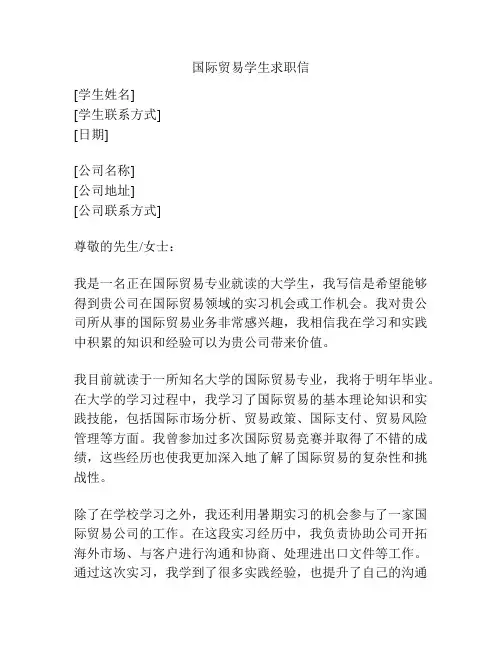 国际贸易学生求职信

[学生姓名]
[学生联系方式]
[日期]

[公司名称]
[公司地址]
[公司联系方式]

尊敬的先生/女士：

我是一名正在国际贸易专业就读的大学生，我写信是希望能够得到贵公司在国际贸易领域的实习机会或工作机会。我对贵公司所从事的国际贸易业务非常感兴趣，我相信我在学习和实践中积累的知识和经验可以为贵公司带来价值。

我目前就读于一所知名大学的国际贸易专业，我将于明年毕业。在大学的学习过程中，我学习了国际贸易的基本理论知识和实践技能，包括国际市场分析、贸易政策、国际支付、贸易风险管理等方面。我曾参加过多次国际贸易竞赛并取得了不错的成绩，这些经历也使我更加深入地了解了国际贸易的复杂性和挑战性。

除了在学校学习之外，我还利用暑期实习的机会参与了一家国际贸易公司的工作。在这段实习经历中，我负责协助公司开拓海外市场、与客户进行沟通和协商、处理进出口文件等工作。通过这次实习，我学到了很多实践经验，也提升了自己的沟通